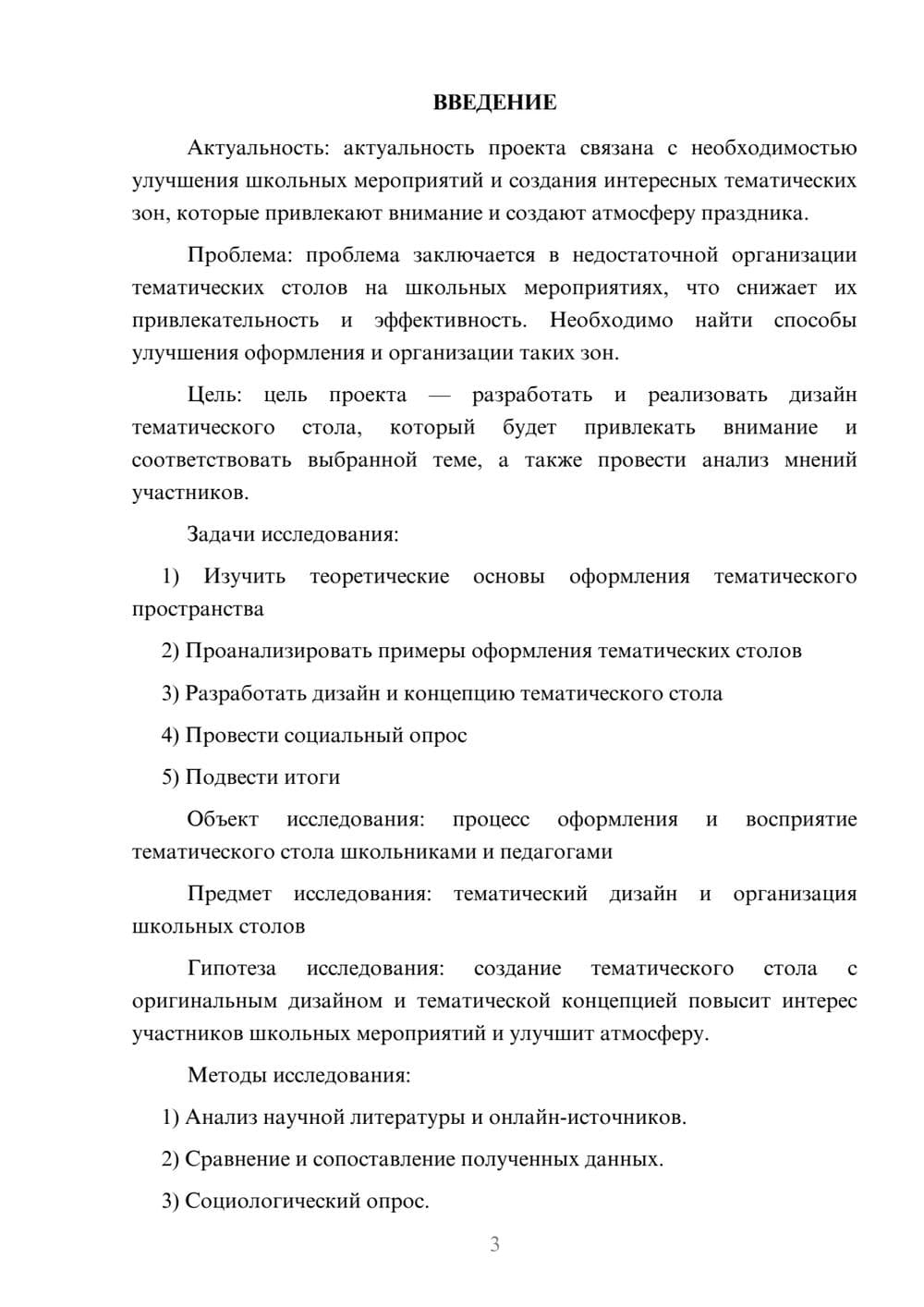 ВВЕДЕНИЕ

Актуальность: актуальность проекта связана с необходимостью улучшения школьных мероприятий и создания интересных тематических зон, которые привлекают внимание и создают атмосферу праздника.

Проблема: проблема заключается в недостаточной организации тематических столов на школьных мероприятиях, что снижает их привлекательность и эффективность. Необходимо найти способы улучшения оформления и организации таких зон.

Цель: цель проекта — разработать и реализовать дизайн тематического стола, который будет привлекать внимание и соответствовать выбранной теме, а также провести анализ мнений участников.

Задачи исследования:

1) Изучить теоретические основы оформления тематического пространства

2) Проанализировать примеры оформления тематических столов

3) Разработать дизайн и концепцию тематического стола

4) Провести социальный опрос

5) Подвести итоги

Объект исследования: процесс оформления и восприятие тематического стола школьниками и педагогами

Предмет исследования: тематический дизайн и организация школьных столов

Гипотеза исследования: создание тематического стола с оригинальным дизайном и тематической концепцией повысит интерес участников школьных мероприятий и улучшит атмосферу.

Методы исследования:

1) Анализ научной литературы и онлайн-источников.

2) Сравнение и сопоставление полученных данных.

3) Социологический опрос.

3